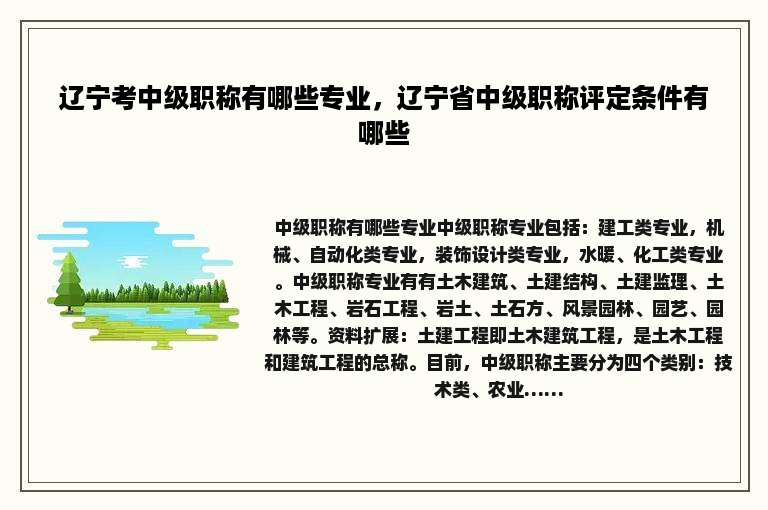 辽宁考中级职称有哪些专业，辽宁省中级职称评定条件有哪些

中级职称有哪些专业中级职称专业包括：建工类专业，机械、自动化类专业，装饰设计类专业，水暖、化工类专业。中级职称专业有有土木建筑、土建结构、土建监理、土木工程、岩石工程、岩土、土石方、风景园林、园艺、园林等。资料扩展：土建工程即土木建筑工程，是土木工程和建筑工程的总称。目前，中级职称主要分为四个类别：技术类、农业……